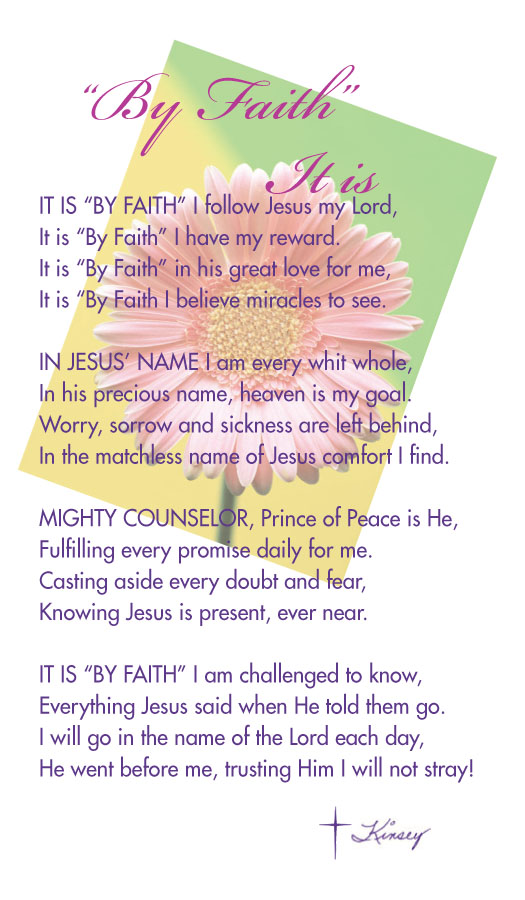 "By Faith"
It is

IT IS "BY FAITH" I follow Jesus my Lord,
It is "By Faith" I have my reward.
It is "By Faith" in his great love for me,
It is "By Faith I believe miracles to see.

IN JESUS' NAME I am every whit whole,
In his precious name, heaven is my goal.
Worry, sorrow and sickness are left behind,
In the matchless name of Jesus comfort I find.

MIGHTY COUNSELOR, Prince of Peace is He,
Fulfilling every promise daily for me.
Casting aside every doubt and fear,
Knowing Jesus is present, ever near.

IT IS "BY FAITH" I am challenged to know,
Everything Jesus said when He told them go.
I will go in the name of the Lord each day,
He went before me, trusting Him I will not stray!

Kinsey